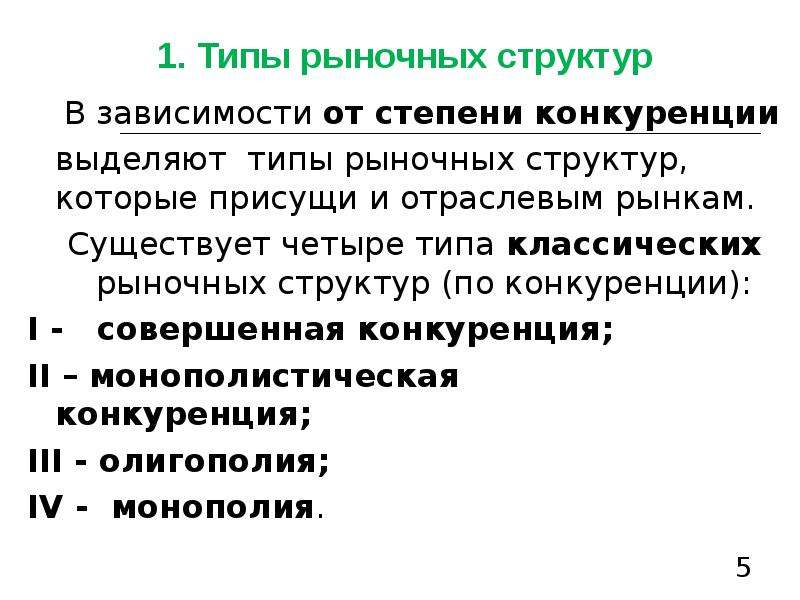 1. Типы рыночных структур

В зависимости от степени конкуренции выделяют типы рыночных структур, которые присущи и отраслевым рынкам.

Существует четыре типа классических рыночных структур (по конкуренции):

I - совершенная конкуренция;

II – монополистическая конкуренция;

III - олигополия;

IV - монополия.

5